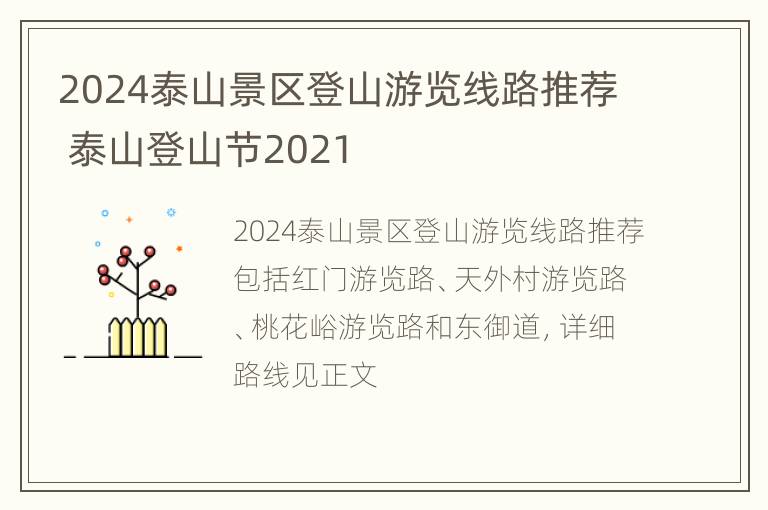 2024泰山景区登山游览线路推荐 泰山登山节2021

2024泰山景区登山游览线路推荐包括红门游览路、天外村游览路、桃花峪游览路和东御道, 详细路线见正文